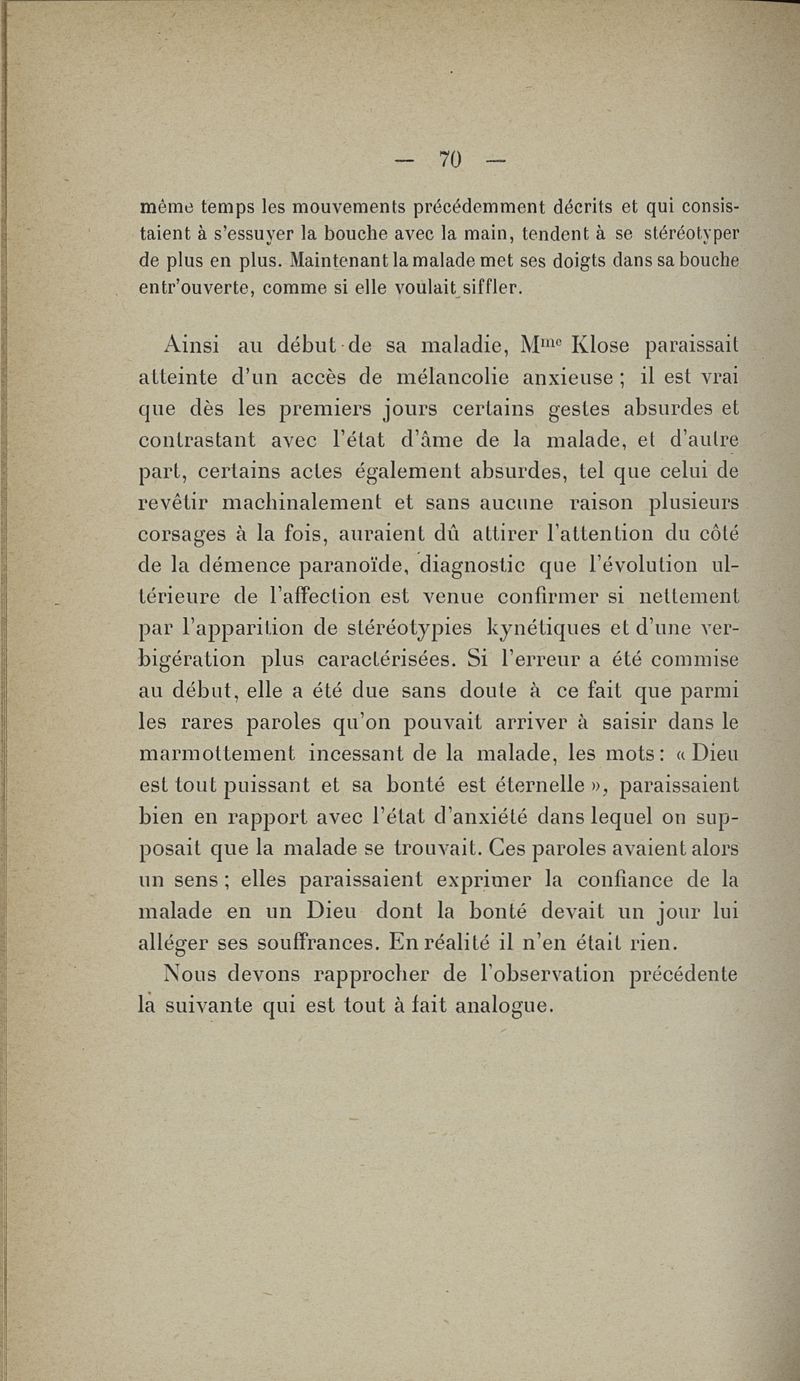 — 70 —

même temps les mouvements précédemment décrits et qui consistaient à s'essuyer la bouche avec la main, tendent à se stéréotyper de plus en plus. Maintenant la malade met ses doigts dans sa bouche entr'ouverte, comme si elle voulait siffler.

Ainsi au début de sa maladie, M$^{me}$ Klose paraissait atteinte d'un accès de mélancolie anxieuse ; il est vrai que dès les premiers jours certains gestes absurdes et contrastant avec l'état d'âme de la malade, et d'autre part, certains actes également absurdes, tel que celui de revêtir machinalement et sans aucune raison plusieurs corsages à la fois, auraient dû attirer l'attention du côté de la démence paranoïde, diagnostic que l'évolution ultérieure de l'affection est venue confirmer si nettement par l'apparition de stéréotypies kynétiques et d'une verbigération plus caractérisées. Si l'erreur a été commise au début, elle a été due sans doute à ce fait que parmi les rares paroles qu'on pouvait arriver à saisir dans le marmottement incessant de la malade, les mots : « Dieu est tout puissant et sa bonté est éternelle », paraissaient bien en rapport avec l'état d'anxiété dans lequel on supposait que la malade se trouvait. Ces paroles avaient alors un sens ; elles paraissaient exprimer la confiance de la malade en un Dieu dont la bonté devait un jour lui alléger ses souffrances. En réalité il n'en était rien.

Nous devons rapprocher de l'observation précédente la suivante qui est tout à fait analogue.